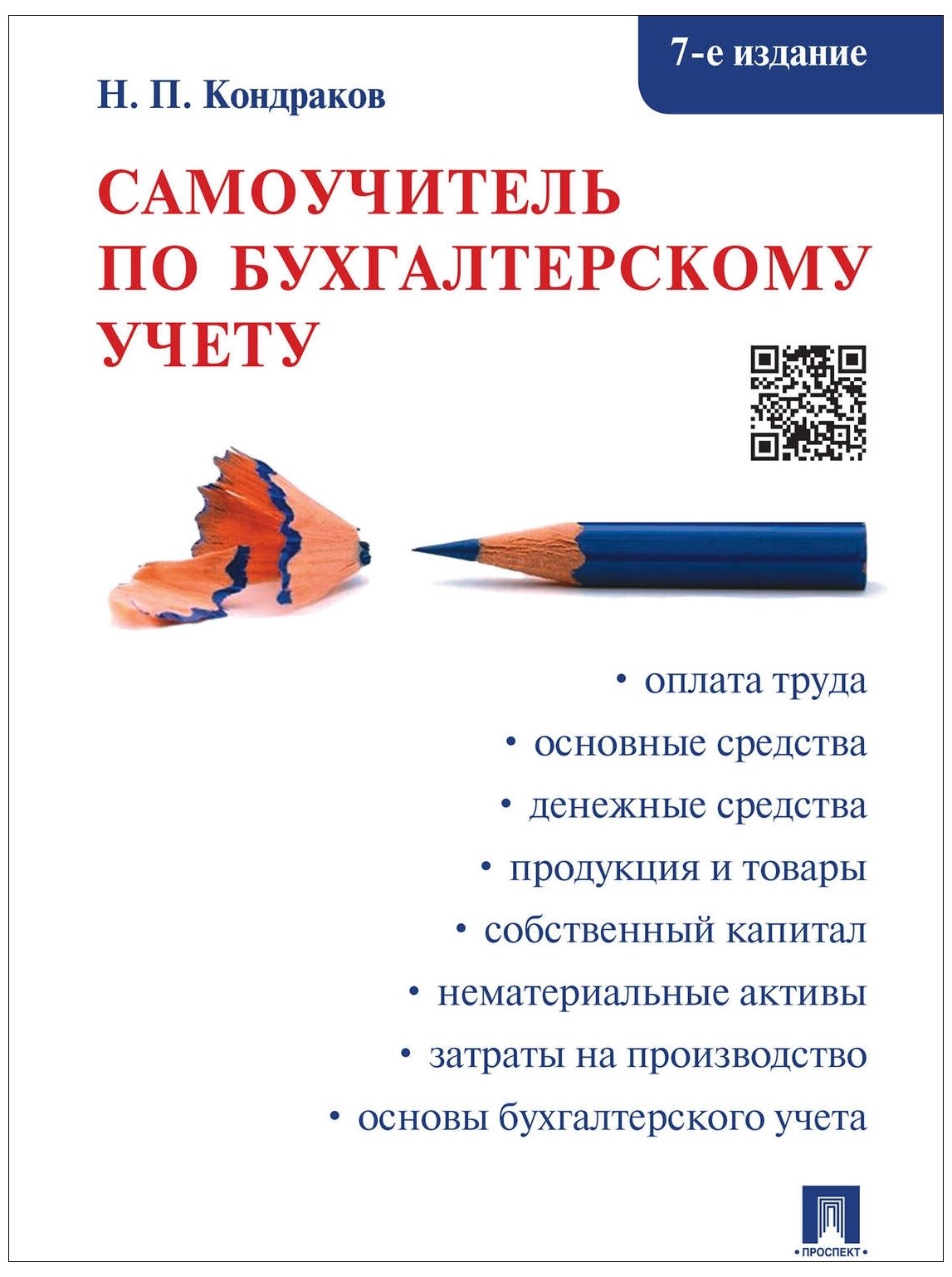 7-е издание

Н. П. Кондраков

САМОУЧИТЕЛЬ ПО БУХГАЛТЕРСКОМУ УЧЕТУ

• оплата труда
• основные средства
• денежные средства
• продукция и товары
• собственный капитал
• нематериальные активы
• затраты на производство
• основы бухгалтерского учета

• ПРОСПЕКТ •